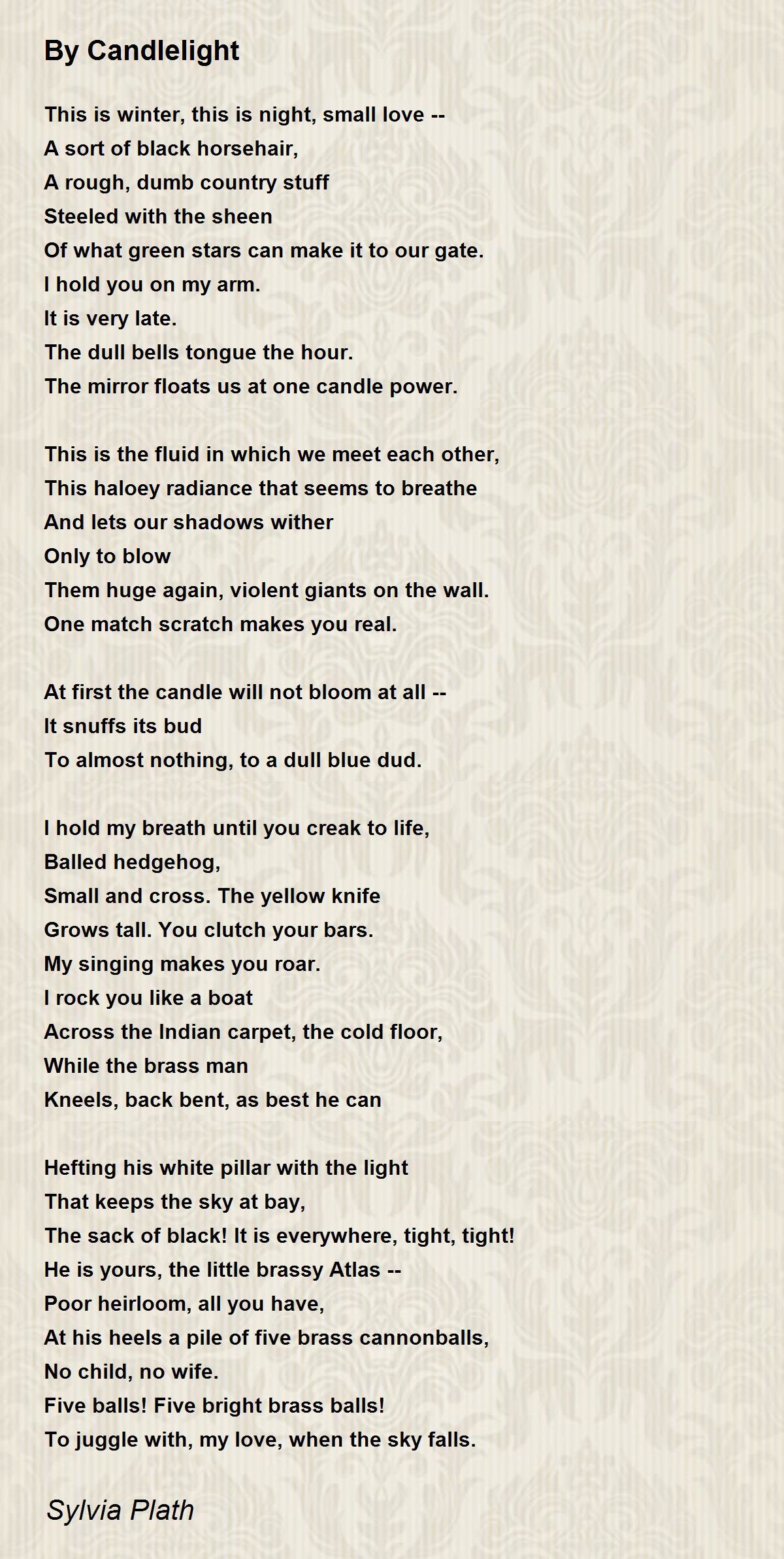 By Candlelight

This is winter, this is night, small love --
A sort of black horsehair,
A rough, dumb country stuff
Steeled with the sheen
Of what green stars can make it to our gate.
I hold you on my arm.
It is very late.
The dull bells tongue the hour.
The mirror floats us at one candle power.

This is the fluid in which we meet each other,
This haloey radiance that seems to breathe
And lets our shadows wither
Only to blow
Them huge again, violent giants on the wall.
One match scratch makes you real.

At first the candle will not bloom at all --
It snuffs its bud
To almost nothing, to a dull blue dud.

I hold my breath until you creak to life,
Balled hedgehog,
Small and cross. The yellow knife
Grows tall. You clutch your bars.
My singing makes you roar.
I rock you like a boat
Across the Indian carpet, the cold floor,
While the brass man
Kneels, back bent, as best he can

Hefting his white pillar with the light
That keeps the sky at bay,
The sack of black! It is everywhere, tight, tight!
He is yours, the little brassy Atlas --
Poor heirloom, all you have,
At his heels a pile of five brass cannonballs,
No child, no wife.
Five balls! Five bright brass balls!
To juggle with, my love, when the sky falls.

Sylvia Plath